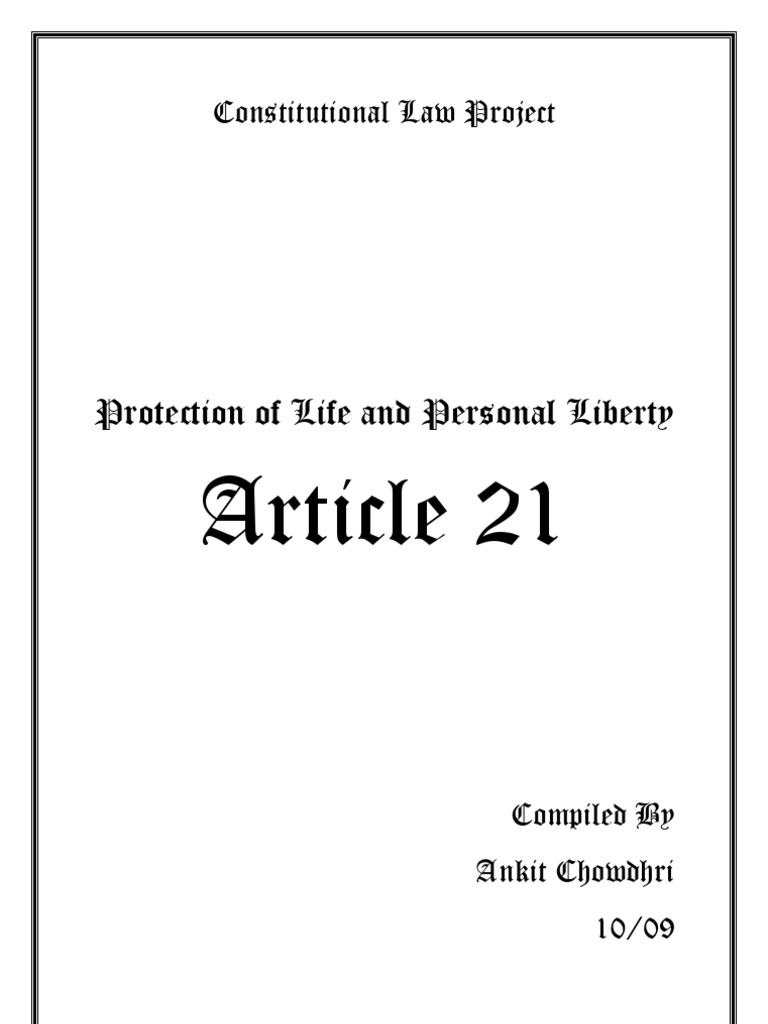 Constitutional Law Project

Protection of Life and Personal Liberty

Article 21

Compiled By

Ankit Chowdhri

10/09